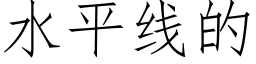 水平线的